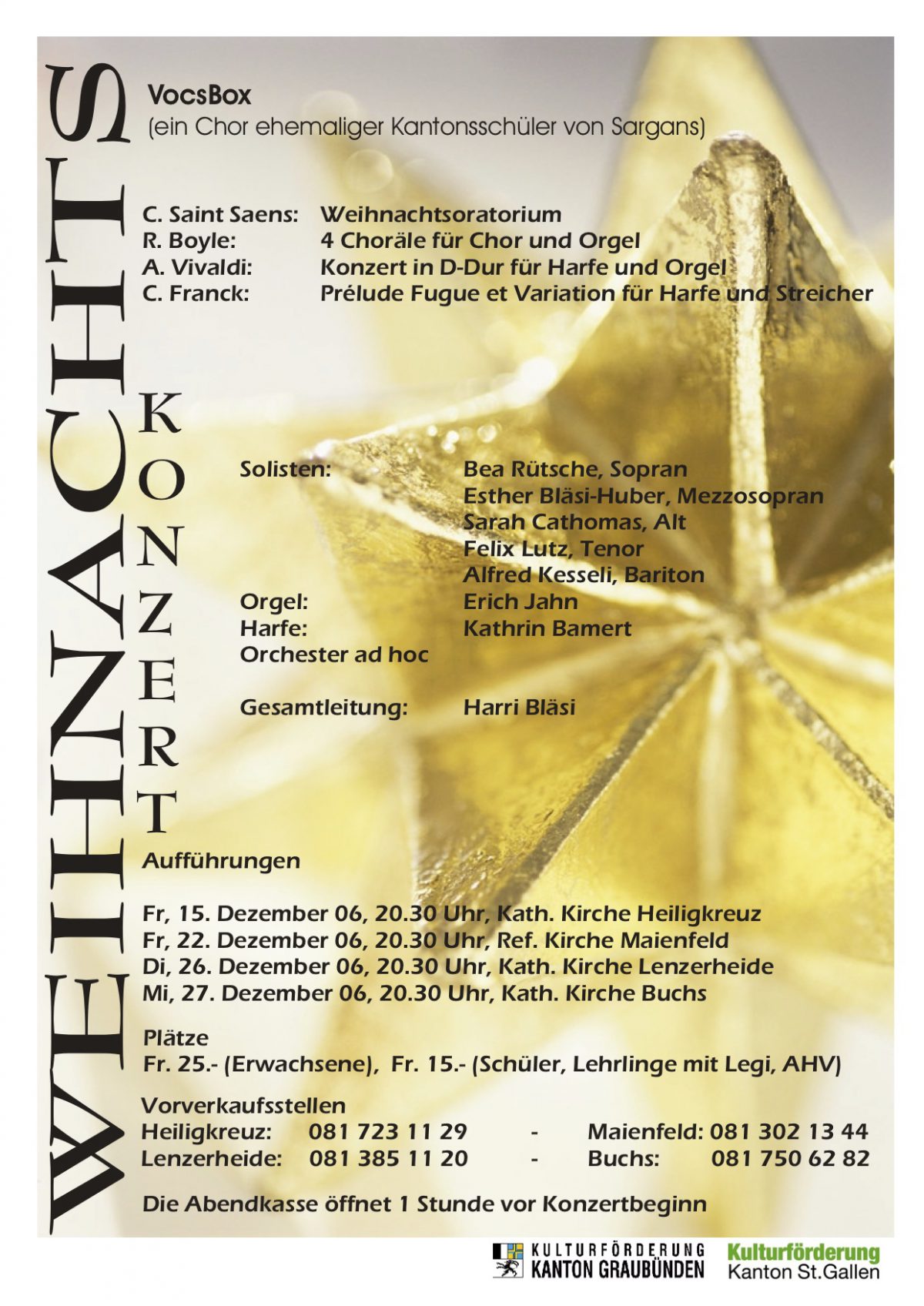 WEIHNACHTS KONZERT

VocsBox
(ein Chor ehemaliger Kantonsschüler von Sargans)

C. Saint Saens: Weihnachtsoratorium
R. Boyle: 4 Choräle für Chor und Orgel
A. Vivaldi: Konzert in D-Dur für Harfe und Orgel
C. Franck: Prélude Fugue et Variation für Harfe und Streicher

Solisten: Bea Rütsche, Sopran
Esther Bläsi-Huber, Mezzosopran
Sarah Cathomas, Alt
Felix Lutz, Tenor
Alfred Kesseli, Bariton
Orgel: Erich Jahn
Harfe: Kathrin Bamert
Orchester ad hoc

Gesamtleitung: Harri Bläsi

Aufführungen

Fr, 15. Dezember 06, 20.30 Uhr, Kath. Kirche Heiligkreuz
Fr, 22. Dezember 06, 20.30 Uhr, Ref. Kirche Maienfeld
Di, 26. Dezember 06, 20.30 Uhr, Kath. Kirche Lenzerheide
Mi, 27. Dezember 06, 20.30 Uhr, Kath. Kirche Buchs

Plätze
Fr. 25.- (Erwachsene), Fr. 15.- (Schüler, Lehrlinge mit Legi, AHV)

Vorverkaufsstellen
Heiligkreuz: 081 723 11 29 - Maienfeld: 081 302 13 44
Lenzerheide: 081 385 11 20 - Buchs: 081 750 62 82

Die Abendkasse öffnet 1 Stunde vor Konzertbeginn

KULTURFÖRDERUNG KANTON GRAUBÜNDEN

Kulturförderung Kanton St.Gallen